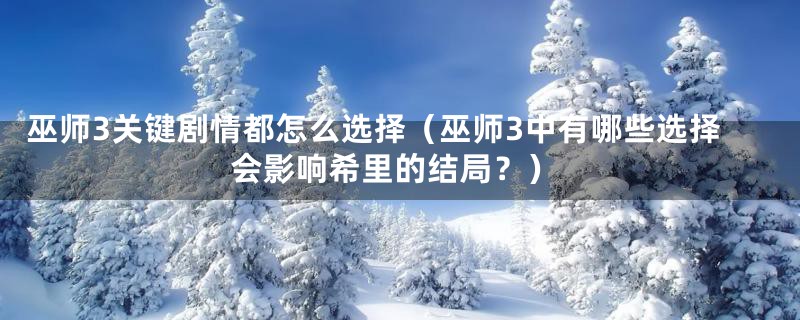 巫师3关键剧情都怎么选择（巫师3中有哪些选择会影响希里的结局？）